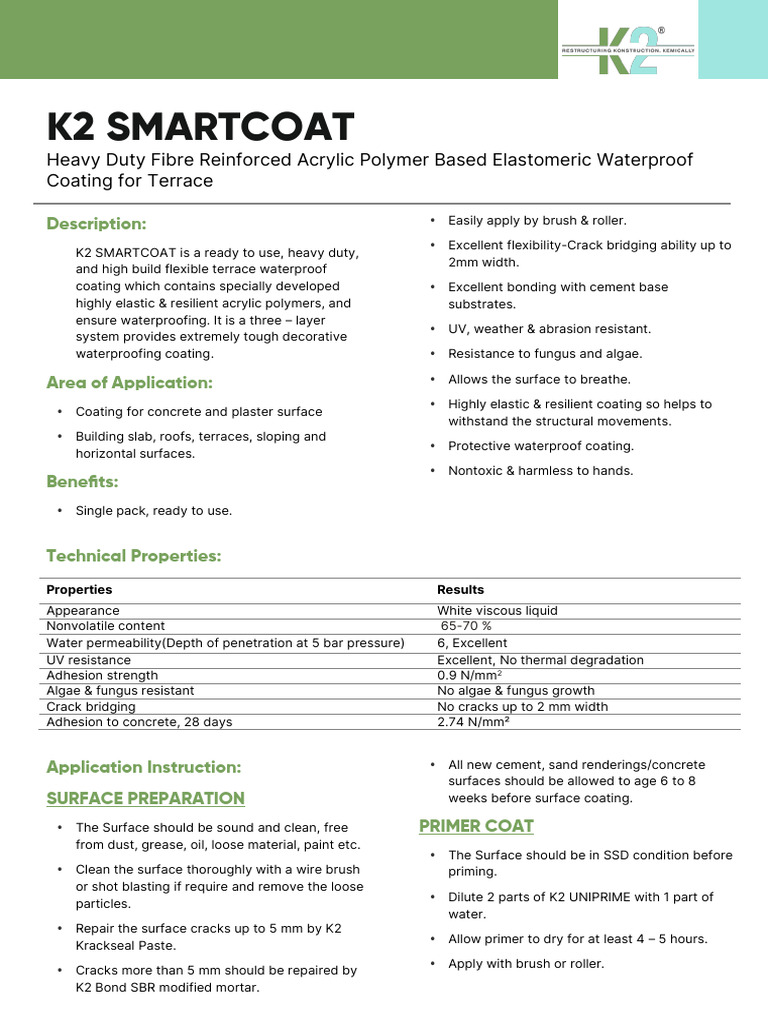 K2®
RESTRUCTURING KONSTRUCTION, KEMICALLY

K2 SMARTCOAT

Heavy Duty Fibre Reinforced Acrylic Polymer Based Elastomeric Waterproof Coating for Terrace

Description:

K2 SMARTCOAT is a ready to use, heavy duty, and high build flexible terrace waterproof coating which contains specially developed highly elastic & resilient acrylic polymers, and ensure waterproofing. It is a three – layer system provides extremely tough decorative waterproofing coating.

Area of Application:

• Coating for concrete and plaster surface
• Building slab, roofs, terraces, sloping and horizontal surfaces.

Benefits:

• Single pack, ready to use.
• Easily apply by brush & roller.
• Excellent flexibility-Crack bridging ability up to 2mm width.
• Excellent bonding with cement base substrates.
• UV, weather & abrasion resistant.
• Resistance to fungus and algae.
• Allows the surface to breathe.
• Highly elastic & resilient coating so helps to withstand the structural movements.
• Protective waterproof coating.
• Nontoxic & harmless to hands.

Technical Properties:

| Properties | Results |
|---|---|
| Appearance | White viscous liquid |
| Nonvolatile content | 65-70 % |
| Water permeability(Depth of penetration at 5 bar pressure) | 6, Excellent |
| UV resistance | Excellent, No thermal degradation |
| Adhesion strength | 0.9 N/mm² |
| Algae & fungus resistant | No algae & fungus growth |
| Crack bridging | No cracks up to 2 mm width |
| Adhesion to concrete, 28 days | 2.74 N/mm² |

Application Instruction:

SURFACE PREPARATION

• The Surface should be sound and clean, free from dust, grease, oil, loose material, paint etc.
• Clean the surface thoroughly with a wire brush or shot blasting if require and remove the loose particles.
• Repair the surface cracks up to 5 mm by K2 Krackseal Paste.
• Cracks more than 5 mm should be repaired by K2 Bond SBR modified mortar.
• All new cement, sand renderings/concrete surfaces should be allowed to age 6 to 8 weeks before surface coating.

PRIMER COAT

• The Surface should be in SSD condition before priming.
• Dilute 2 parts of K2 UNIPRIME with 1 part of water.
• Allow primer to dry for at least 4 – 5 hours.
• Apply with brush or roller.